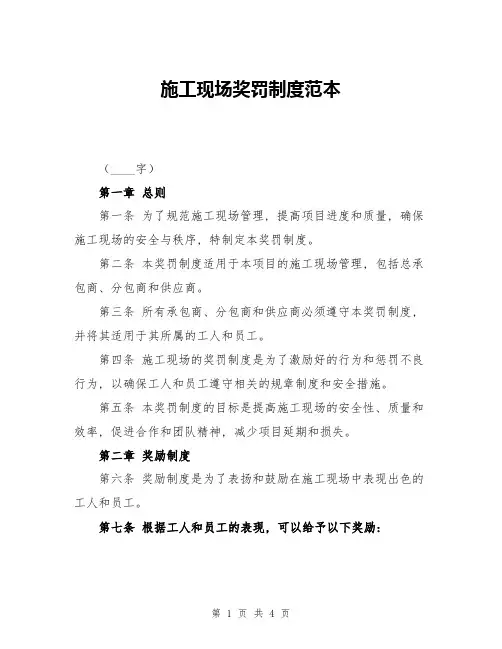 施工现场奖罚制度范本

（____字）

第一章 总则

第一条 为了规范施工现场管理，提高项目进度和质量，确保施工现场的安全与秩序，特制定本奖罚制度。

第二条 本奖罚制度适用于本项目的施工现场管理，包括总承包商、分包商和供应商。

第三条 所有承包商、分包商和供应商必须遵守本奖罚制度，并将其适用于其所属的工人和员工。

第四条 施工现场的奖罚制度是为了激励好的行为和惩罚不良行为，以确保工人和员工遵守相关的规章制度和安全措施。

第五条 本奖罚制度的目标是提高施工现场的安全性、质量和效率，促进合作和团队精神，减少项目延期和损失。

第二章 奖励制度

第六条 奖励制度是为了表扬和鼓励在施工现场中表现出色的工人和员工。

第七条 根据工人和员工的表现，可以给予以下奖励：

第 1 页 共 4 页